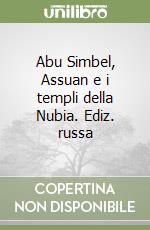 unilibro

Abu Simbel, Assuan e i templi della Nubia. Ediz. russa

COPERTINA NON DISPONIBILE